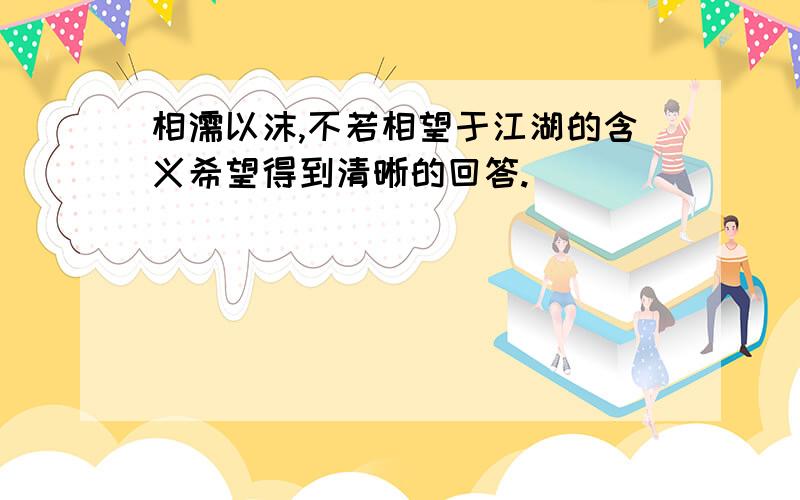 相濡以沫,不若相望于江湖的含义希望得到清晰的回答.